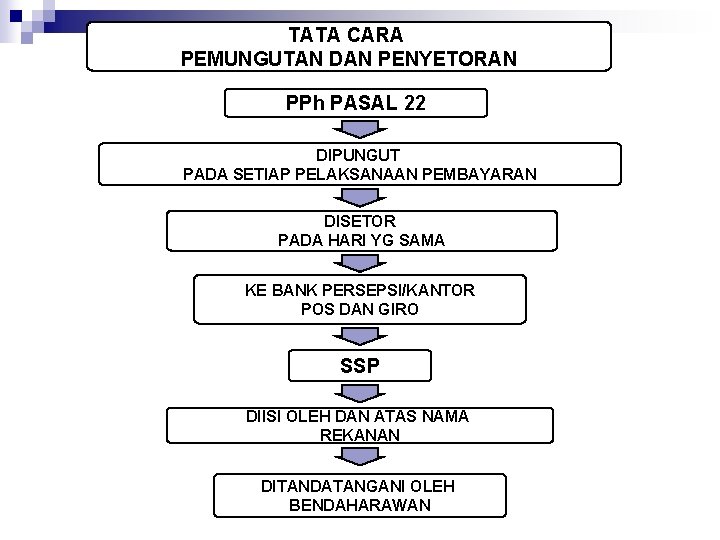 TATA CARA
PEMUNGUTAN DAN PENYETORAN

PPh PASAL 22

DIPUNGUT
PADA SETIAP PELAKSANAAN PEMBAYARAN

DISETOR
PADA HARI YG SAMA

KE BANK PERSEPSI/KANTOR
POS DAN GIRO

SSP

DIISI OLEH DAN ATAS NAMA
REKANAN

DITANDATANGANI OLEH
BENDAHARAWAN